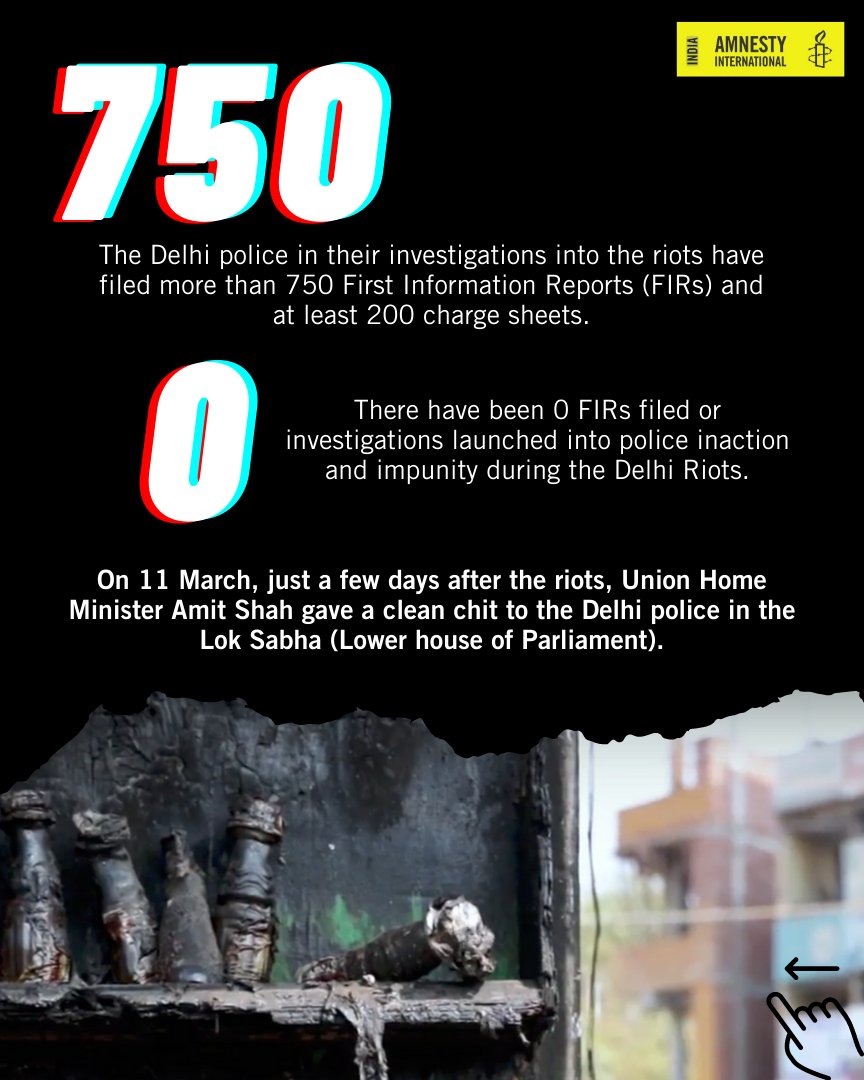 INDIA AMNESTY INTERNATIONAL

750

The Delhi police in their investigations into the riots have filed more than 750 First Information Reports (FIRs) and at least 200 charge sheets.

0

There have been 0 FIRs filed or investigations launched into police inaction and impunity during the Delhi Riots.

On 11 March, just a few days after the riots, Union Home Minister Amit Shah gave a clean chit to the Delhi police in the Lok Sabha (Lower house of Parliament).